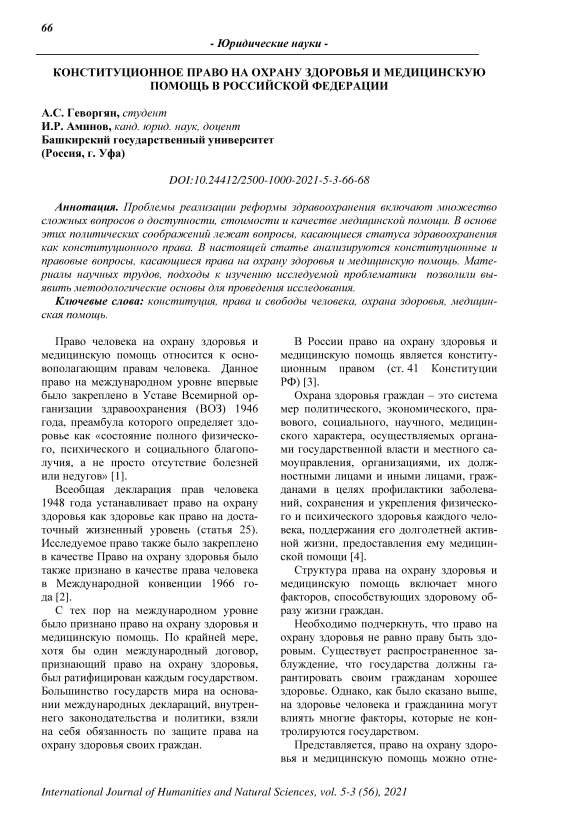 66

- Юридические науки -

КОНСТИТУЦИОННОЕ ПРАВО НА ОХРАНУ ЗДОРОВЬЯ И МЕДИЦИНСКУЮ ПОМОЩЬ В РОССИЙСКОЙ ФЕДЕРАЦИИ

А.С. Геворгян, студент
И.Р. Аминов, канд. юрид. наук, доцент
Башкирский государственный университет
(Россия, г. Уфа)

DOI:10.24412/2500-1000-2021-5-3-66-68

Аннотация. Проблемы реализации реформы здравоохранения включают множество сложных вопросов о доступности, стоимости и качестве медицинской помощи. В основе этих политических соображений лежат вопросы, касающиеся статуса здравоохранения как конституционного права. В настоящей статье анализируются конституционные и правовые вопросы, касающиеся права на охрану здоровья и медицинскую помощь. Материалы научных трудов, подходы к изучению исследуемой проблематики позволили выявить методологические основы для проведения исследования.

Ключевые слова: конституция, права и свободы человека, охрана здоровья, медицинская помощь.

Право человека на охрану здоровья и медицинскую помощь относится к основополагающим правам человека. Данное право на международном уровне впервые было закреплено в Уставе Всемирной организации здравоохранения (ВОЗ) 1946 года, преамбула которого определяет здоровье как «состояние полного физического, психического и социального благополучия, а не просто отсутствие болезней или недугов» [1].

Всеобщая декларация прав человека 1948 года устанавливает право на охрану здоровья как здоровье как право на достаточный жизненный уровень (статья 25). Исследуемое право также было закреплено в качестве Право на охрану здоровья было также признано в качестве права человека в Международной конвенции 1966 года [2].

С тех пор на международном уровне было признано право на охрану здоровья и медицинскую помощь. По крайней мере, хотя бы один международный договор, признающий право на охрану здоровья, был ратифицирован каждым государством. Большинство государств мира на основании международных деклараций, внутреннего законодательства и политики, взяли на себя обязанность по защите права на охрану здоровья своих граждан.

В России право на охрану здоровья и медицинскую помощь является конституционным правом (ст. 41 Конституции РФ) [3].

Охрана здоровья граждан – это система мер политического, экономического, правового, социального, научного, медицинского характера, осуществляемых органами государственной власти и местного самоуправления, организациями, их должностными лицами и иными лицами, гражданами в целях профилактики заболеваний, сохранения и укрепления физического и психического здоровья каждого человека, поддержания его долголетней активной жизни, предоставления ему медицинской помощи [4].

Структура права на охрану здоровья и медицинскую помощь включает много факторов, способствующих здоровому образу жизни граждан.

Необходимо подчеркнуть, что право на охрану здоровья не равно праву быть здоровым. Существует распространенное заблуждение, что государства должны гарантировать своим гражданам хорошее здоровье. Однако, как было сказано выше, на здоровье человека и гражданина могут влиять многие факторы, которые не контролируются государством.

Представляется, право на охрану здоровья и медицинскую помощь можно отне-

International Journal of Humanities and Natural Sciences, vol. 5-3 (56), 2021